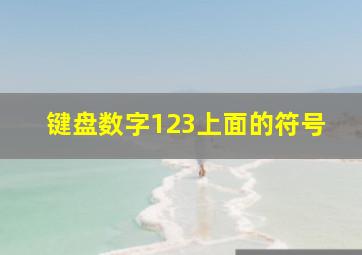 键盘数字123上面的符号